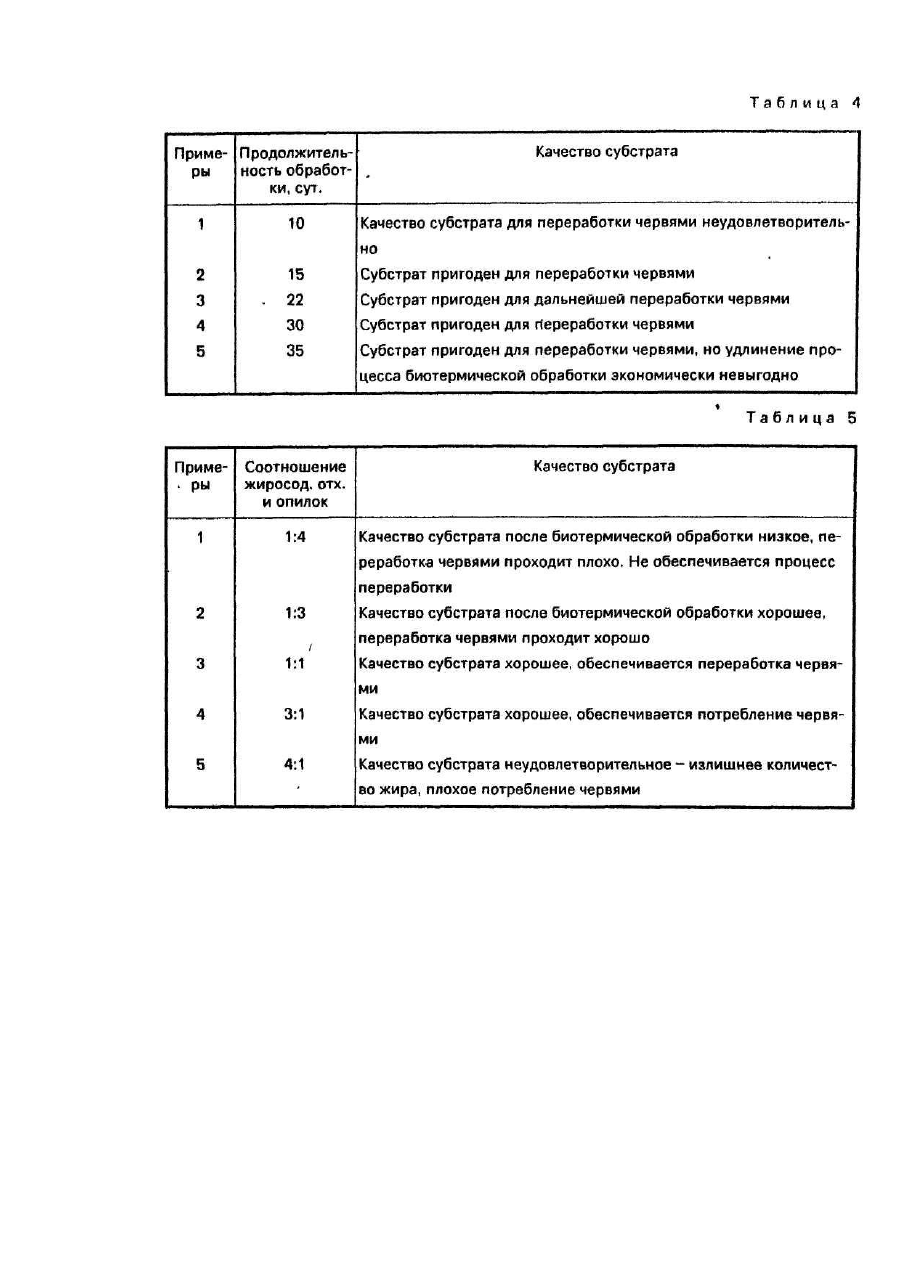 Таблица 4

| Примеры | Продолжительность обработки, сут. | Качество субстрата |
|---|---|---|
| 1 | 10 | Качество субстрата для переработки червями неудовлетворительно |
| 2 | 15 | Субстрат пригоден для переработки червями |
| 3 | 22 | Субстрат пригоден для дальнейшей переработки червями |
| 4 | 30 | Субстрат пригоден для переработки червями |
| 5 | 35 | Субстрат пригоден для переработки червями, но удлинение процесса биотермической обработки экономически невыгодно |

Таблица 5

| Примеры | Соотношение жиросод. отх. и опилок | Качество субстрата |
|---|---|---|
| 1 | 1:4 | Качество субстрата после биотермической обработки низкое, переработка червями проходит плохо. Не обеспечивается процесс переработки |
| 2 | 1:3 | Качество субстрата после биотермической обработки хорошее, переработка червями проходит хорошо |
| 3 | 1:1 | Качество субстрата хорошее, обеспечивается переработка червями |
| 4 | 3:1 | Качество субстрата хорошее, обеспечивается потребление червями |
| 5 | 4:1 | Качество субстрата неудовлетворительное – излишнее количество жира, плохое потребление червями |